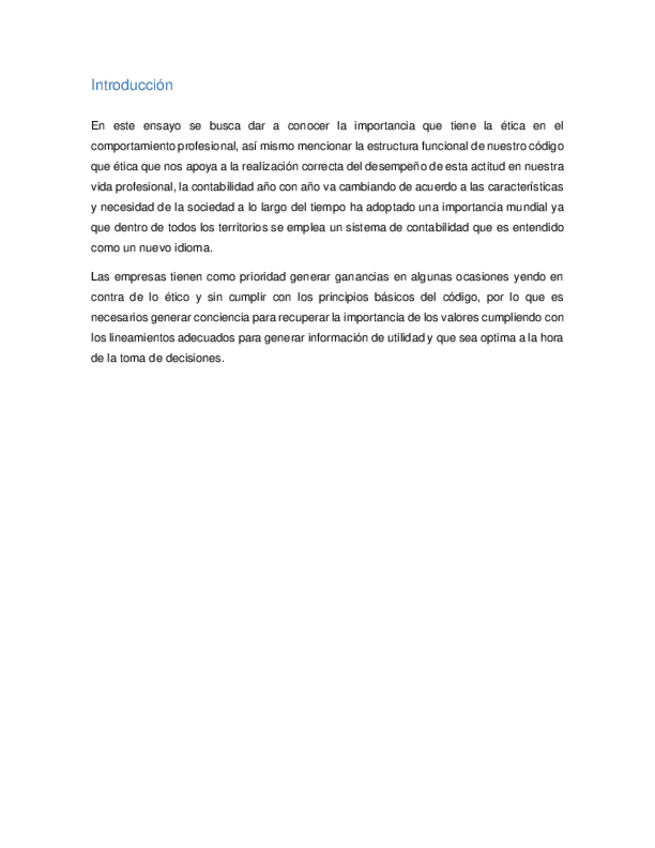 Introducción

En este ensayo se busca dar a conocer la importancia que tiene la ética en el comportamiento profesional, así mismo mencionar la estructura funcional de nuestro código que ética que nos apoya a la realización correcta del desempeño de esta actitud en nuestra vida profesional, la contabilidad año con año va cambiando de acuerdo a las características y necesidad de la sociedad a lo largo del tiempo ha adoptado una importancia mundial ya que dentro de todos los territorios se emplea un sistema de contabilidad que es entendido como un nuevo idioma.

Las empresas tienen como prioridad generar ganancias en algunas ocasiones yendo en contra de lo ético y sin cumplir con los principios básicos del código, por lo que es necesarios generar conciencia para recuperar la importancia de los valores cumpliendo con los lineamientos adecuados para generar información de utilidad y que sea optima a la hora de la toma de decisiones.